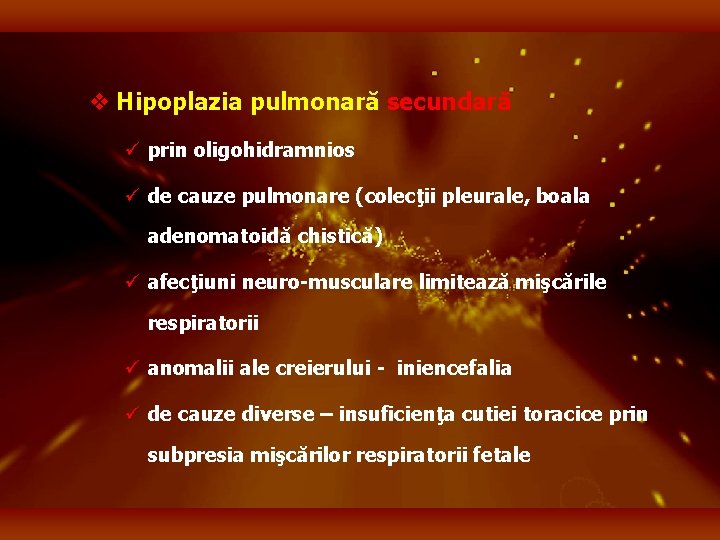 ❖ Hipoplazia pulmonară secundară

✓ prin oligohidramnios

✓ de cauze pulmonare (colecţii pleurale, boala adenomatoidă chistică)

✓ afecţiuni neuro-musculare limitează mişcările respiratorii

✓ anomalii ale creierului - iniencefalia

✓ de cauze diverse – insuficienţa cutiei toracice prin subpresia mişcărilor respiratorii fetale